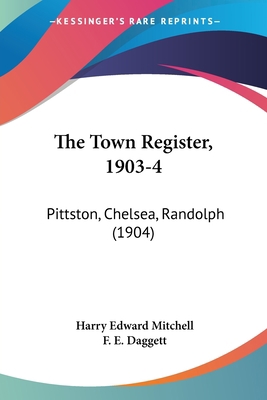 —KESSINGER'S RARE REPRINTS—

The Town Register, 1903-4

Pittston, Chelsea, Randolph (1904)

Harry Edward Mitchell
F. E. Daggett